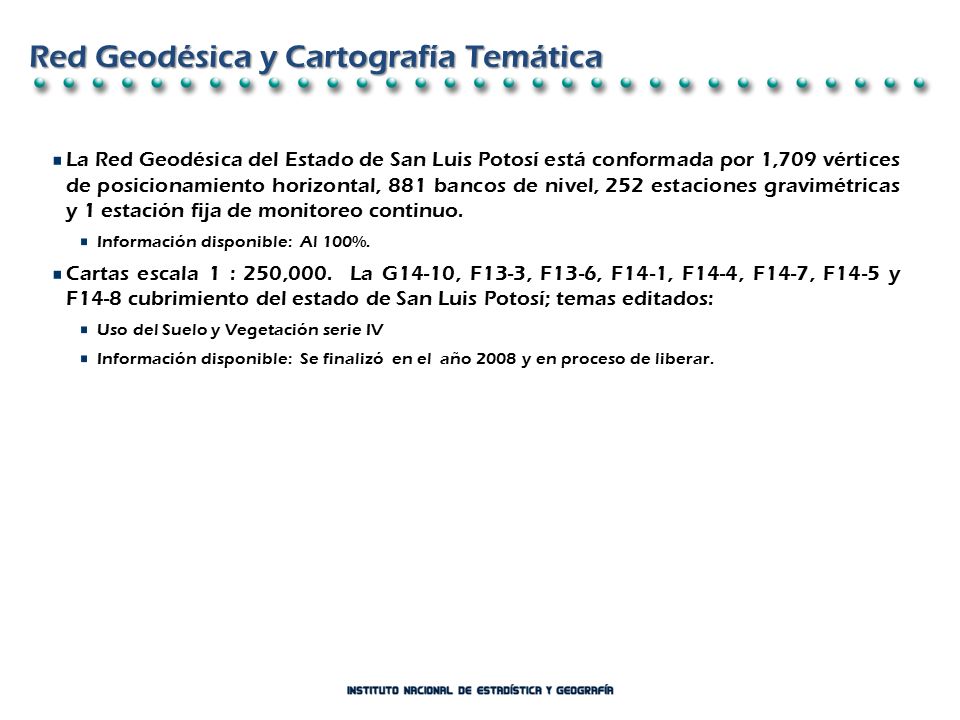 Red Geodésica y Cartografía Temática

La Red Geodésica del Estado de San Luis Potosí está conformada por 1,709 vértices de posicionamiento horizontal, 881 bancos de nivel, 252 estaciones gravimétricas y 1 estación fija de monitoreo continuo.

Información disponible: Al 100%.

Cartas escala 1 : 250,000. La G14-10, F13-3, F13-6, F14-1, F14-4, F14-7, F14-5 y F14-8 cubrimiento del estado de San Luis Potosí; temas editados:

Uso del Suelo y Vegetación serie IV

Información disponible: Se finalizó en el año 2008 y en proceso de liberar.

INSTITUTO NACIONAL DE ESTADÍSTICA Y GEOGRAFÍA